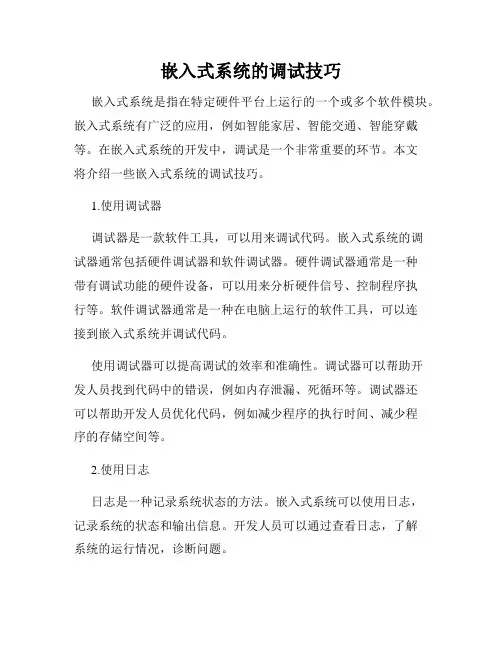 嵌入式系统的调试技巧

嵌入式系统是指在特定硬件平台上运行的一个或多个软件模块。嵌入式系统有广泛的应用，例如智能家居、智能交通、智能穿戴等。在嵌入式系统的开发中，调试是一个非常重要的环节。本文将介绍一些嵌入式系统的调试技巧。

1.使用调试器

调试器是一款软件工具，可以用来调试代码。嵌入式系统的调试器通常包括硬件调试器和软件调试器。硬件调试器通常是一种带有调试功能的硬件设备，可以用来分析硬件信号、控制程序执行等。软件调试器通常是一种在电脑上运行的软件工具，可以连接到嵌入式系统并调试代码。

使用调试器可以提高调试的效率和准确性。调试器可以帮助开发人员找到代码中的错误，例如内存泄漏、死循环等。调试器还可以帮助开发人员优化代码，例如减少程序的执行时间、减少程序的存储空间等。

2.使用日志

日志是一种记录系统状态的方法。嵌入式系统可以使用日志，记录系统的状态和输出信息。开发人员可以通过查看日志，了解系统的运行情况，诊断问题。